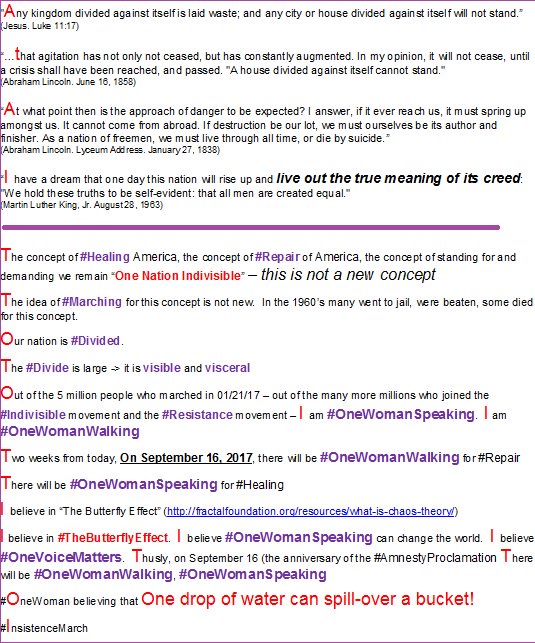 "Any kingdom divided against itself is laid waste; and any city or house divided against itself will not stand."
(Jesus. Luke 11:17)

"...that agitation has not only not ceased, but has constantly augmented. In my opinion, it will not cease, until a crisis shall have been reached, and passed. "A house divided against itself cannot stand."
(Abraham Lincoln. June 16, 1858)

"At what point then is the approach of danger to be expected? I answer, if it ever reach us, it must spring up amongst us. It cannot come from abroad. If destruction be our lot, we must ourselves be its author and finisher. As a nation of freemen, we must live through all time, or die by suicide."
(Abraham Lincoln. Lyceum Address. January 27, 1838)

"I have a dream that one day this nation will rise up and live out the true meaning of its creed: "We hold these truths to be self-evident: that all men are created equal."
(Martin Luther King, Jr. August 28, 1963)

The concept of #Healing America, the concept of #Repair of America, the concept of standing for and demanding we remain "One Nation Indivisible" – this is not a new concept

The idea of #Marching for this concept is not new. In the 1960's many went to jail, were beaten, some died for this concept.

Our nation is #Divided.

The #Divide is large -> it is visible and visceral

Out of the 5 million people who marched in 01/21/17 – out of the many more millions who joined the #Indivisible movement and the #Resistance movement – I am #OneWomanSpeaking. I am #OneWomanWalking

Two weeks from today, On September 16, 2017, there will be #OneWomanWalking for #Repair

There will be #OneWomanSpeaking for #Healing

I believe in "The Butterfly Effect" (http://fractalfoundation.org/resources/what-is-chaos-theory/)

I believe in #TheButterflyEffect. I believe #OneWomanSpeaking can change the world. I believe #OneVoiceMatters. Thusly, on September 16 (the anniversary of the #AmnestyProclamation There will be #OneWomanWalking, #OneWomanSpeaking

#OneWoman believing that One drop of water can spill-over a bucket!

#InsistenceMarch